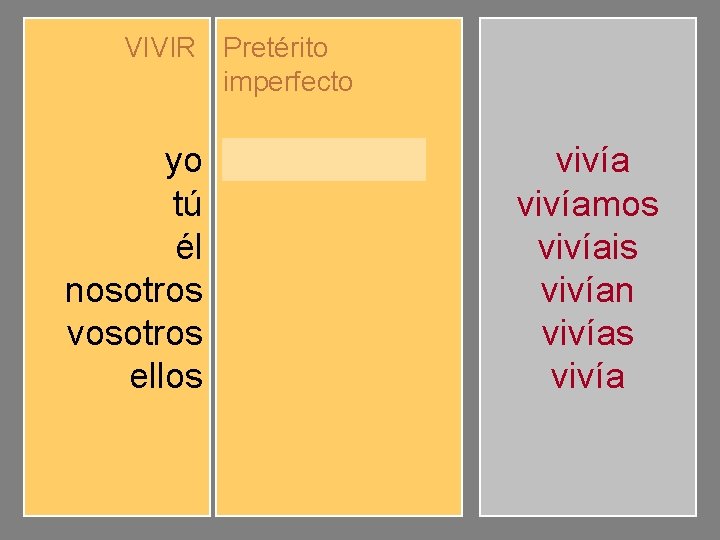 VIVIR

yo
tú
él
nosotros
vosotros
ellos

Pretérito imperfecto

vivía
vivíamos
vivíais
vivían
vivías
vivía